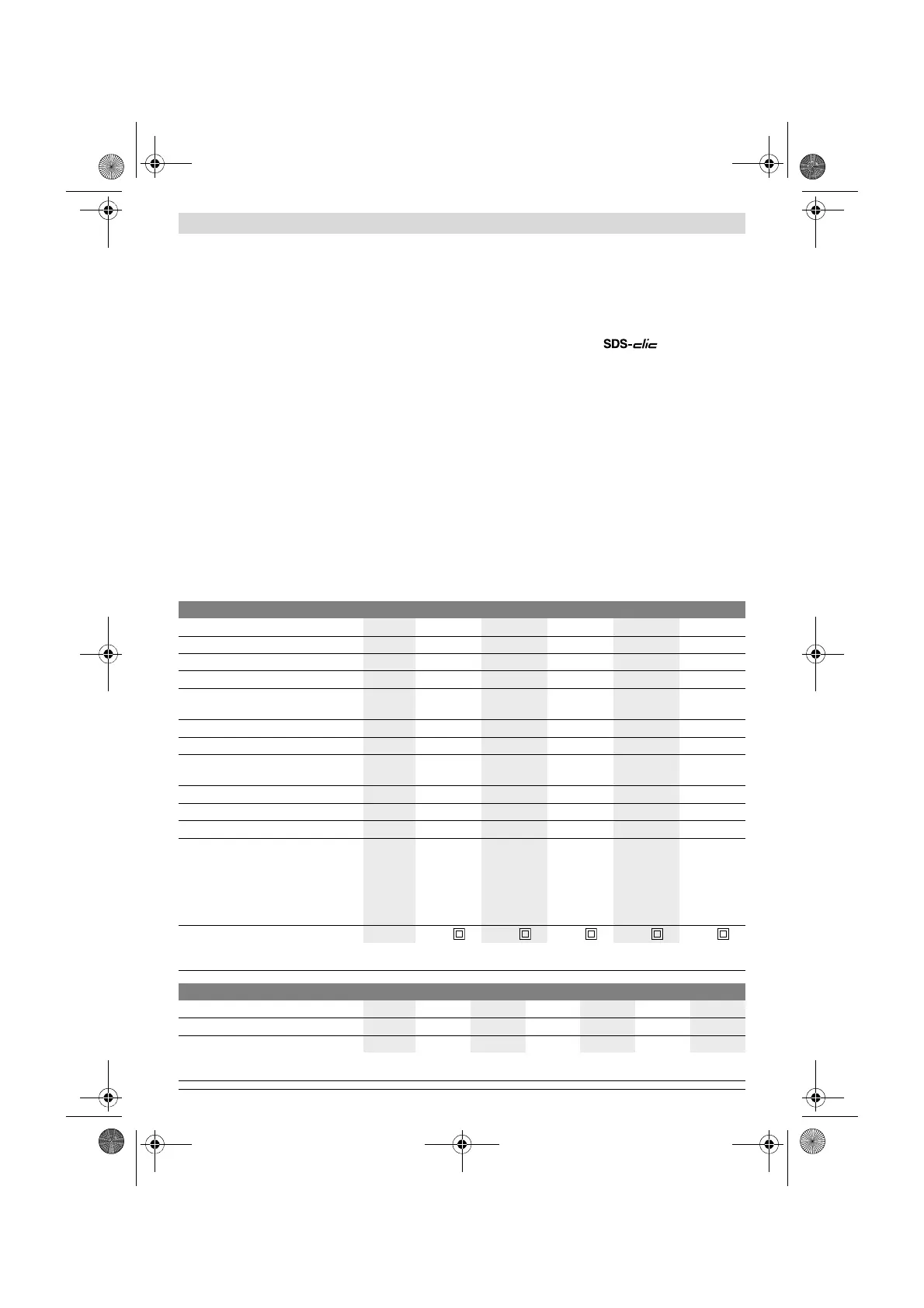 SDS-clic